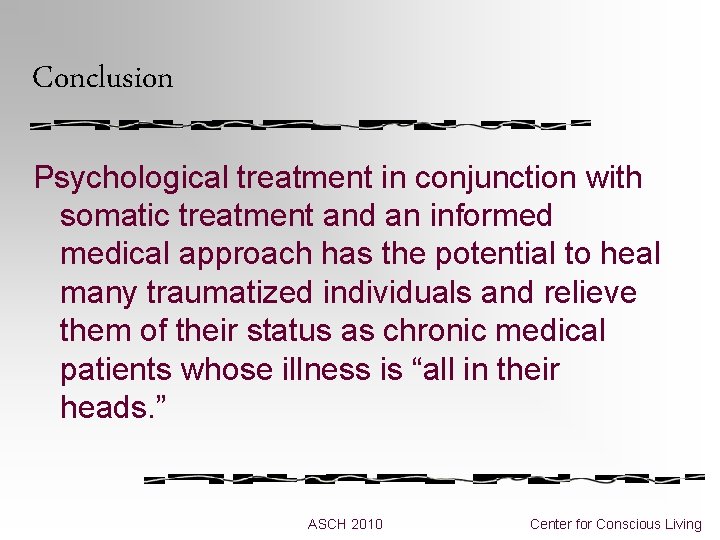 Conclusion

Psychological treatment in conjunction with somatic treatment and an informed medical approach has the potential to heal many traumatized individuals and relieve them of their status as chronic medical patients whose illness is “all in their heads.”

ASCH 2010

Center for Conscious Living